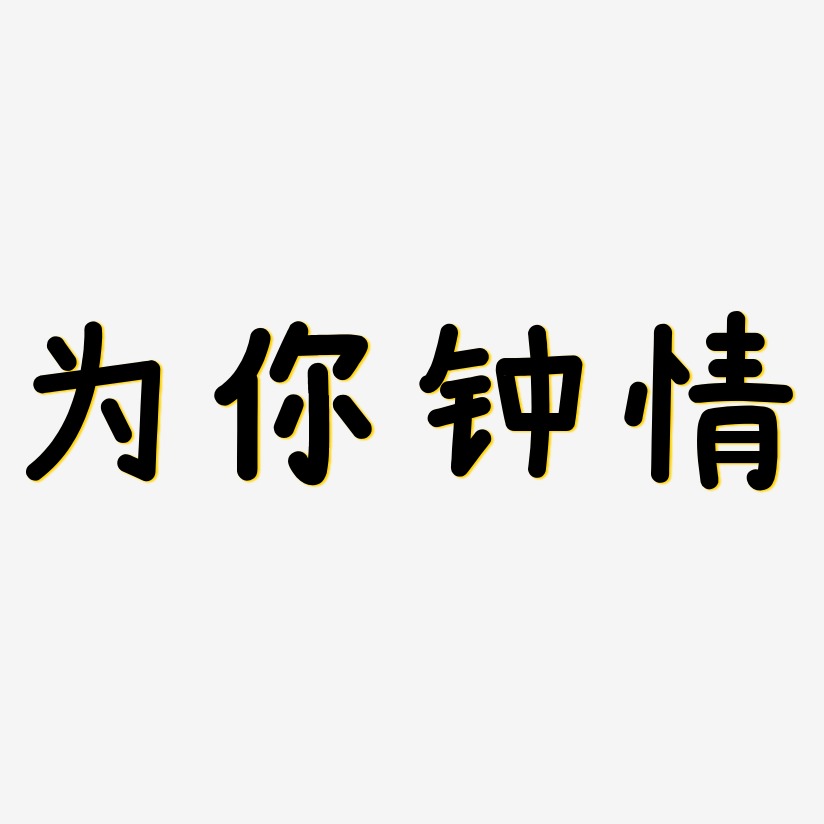 为你钟情